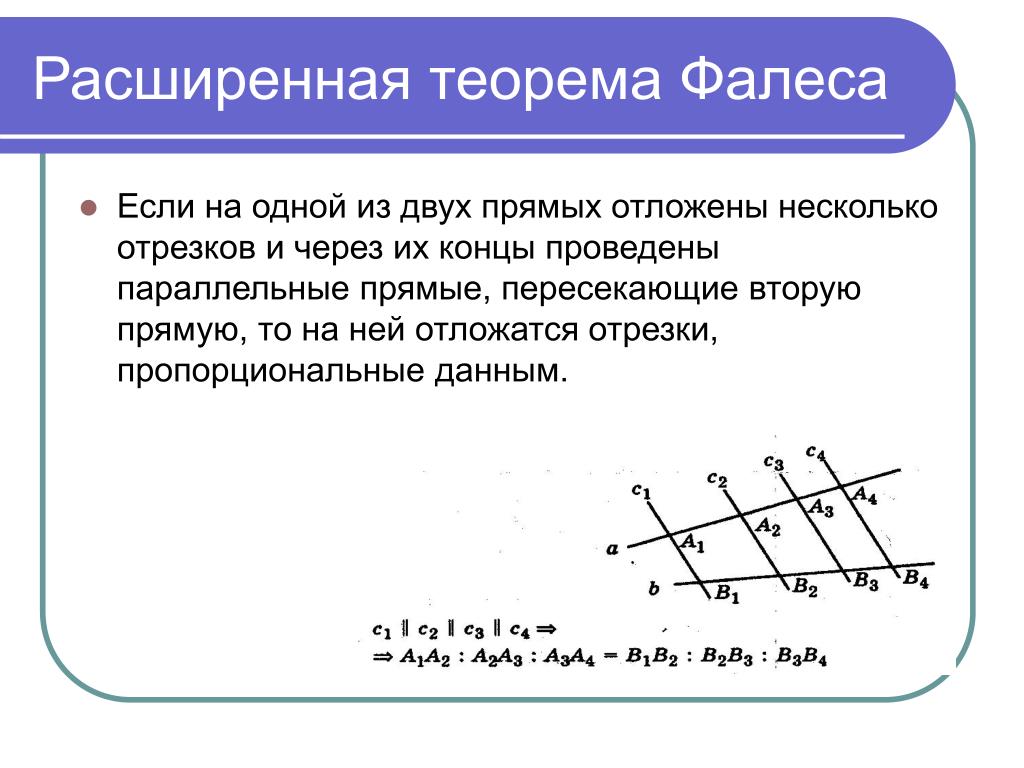 Расширенная теорема Фалеса

Если на одной из двух прямых отложены несколько отрезков и через их концы проведены параллельные прямые, пересекающие вторую прямую, то на ней отложатся отрезки, пропорциональные данным.

$c_1$ $c_2$ $c_3$ $c_4$ $a$ $A_1$ $A_2$ $A_3$ $A_4$ $b$ $B_1$ $B_2$ $B_3$ $B_4$

$c_1 \parallel c_2 \parallel c_3 \parallel c_4 \Rightarrow$
$\Rightarrow A_1A_2 : A_2A_3 : A_3A_4 = B_1B_2 : B_2B_3 : B_3B_4$